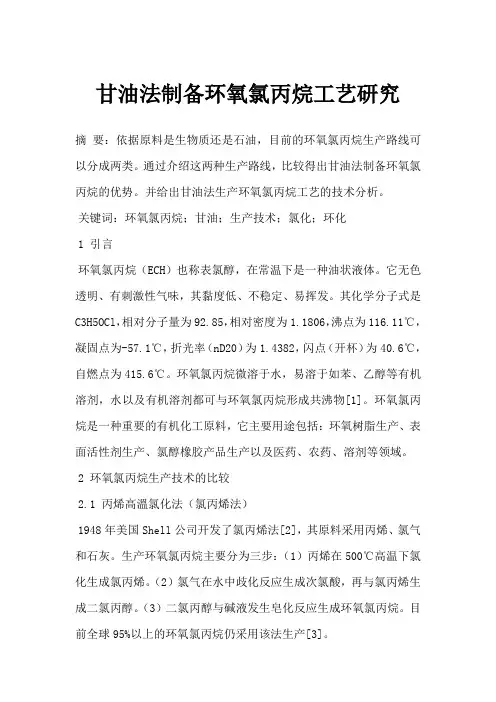 甘油法制备环氧氯丙烷工艺研究

摘 要：依据原料是生物质还是石油，目前的环氧氯丙烷生产路线可以分成两类。通过介绍这两种生产路线，比较得出甘油法制备环氧氯丙烷的优势。并给出甘油法生产环氧氯丙烷工艺的技术分析。

关键词：环氧氯丙烷；甘油；生产技术；氯化；环化

1 引言

环氧氯丙烷（ECH）也称表氯醇，在常温下是一种油状液体。它无色透明、有刺激性气味，其黏度低、不稳定、易挥发。其化学分子式是C3H5OCl，相对分子量为92.85，相对密度为1.1806，沸点为116.11℃，凝固点为-57.1℃，折光率（nD20）为1.4382，闪点（开杯）为40.6℃，自燃点为415.6℃。环氧氯丙烷微溶于水，易溶于如苯、乙醇等有机溶剂，水以及有机溶剂都可与环氧氯丙烷形成共沸物[1]。环氧氯丙烷是一种重要的有机化工原料，它主要用途包括：环氧树脂生产、表面活性剂生产、氯醇橡胶产品生产以及医药、农药、溶剂等领域。

2 环氧氯丙烷生产技术的比较

2.1 丙烯高温氯化法（氯丙烯法）

1948年美国Shell公司开发了氯丙烯法[2]，其原料采用丙烯、氯气和石灰。生产环氧氯丙烷主要分为三步：（1）丙烯在500℃高温下氯化生成氯丙烯。（2）氯气在水中歧化反应生成次氯酸，再与氯丙烯生成二氯丙醇。（3）二氯丙醇与碱液发生皂化反应生成环氧氯丙烷。目前全球95%以上的环氧氯丙烷仍采用该法生产[3]。